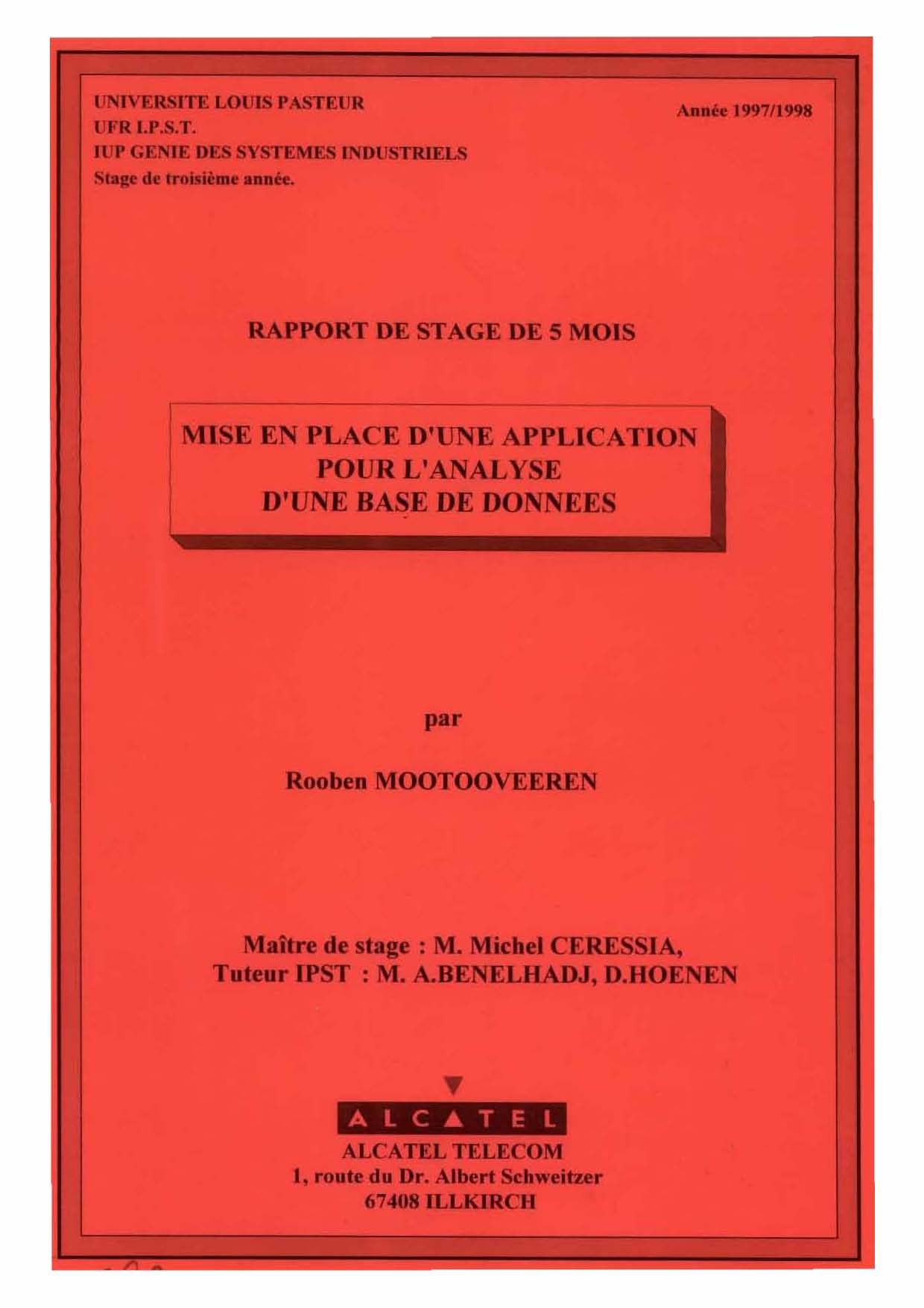 UNIVERSITE LOUIS PASTEUR
UFR I.P.S.T.
IUP GENIE DES SYSTEMES INDUSTRIELS
Stage de troisième année.

Année 1997/1998

RAPPORT DE STAGE DE 5 MOIS

MISE EN PLACE D'UNE APPLICATION POUR L'ANALYSE D'UNE BASE DE DONNEES

par

Rooben MOOTOOVEEREN

Maître de stage : M. Michel CERESSIA,
Tuteur IPST : M. A.BENELHADJ, D.HOENEN

ALCATEL

ALCATEL TELECOM
1, route du Dr. Albert Schweitzer
67408 ILLKIRCH